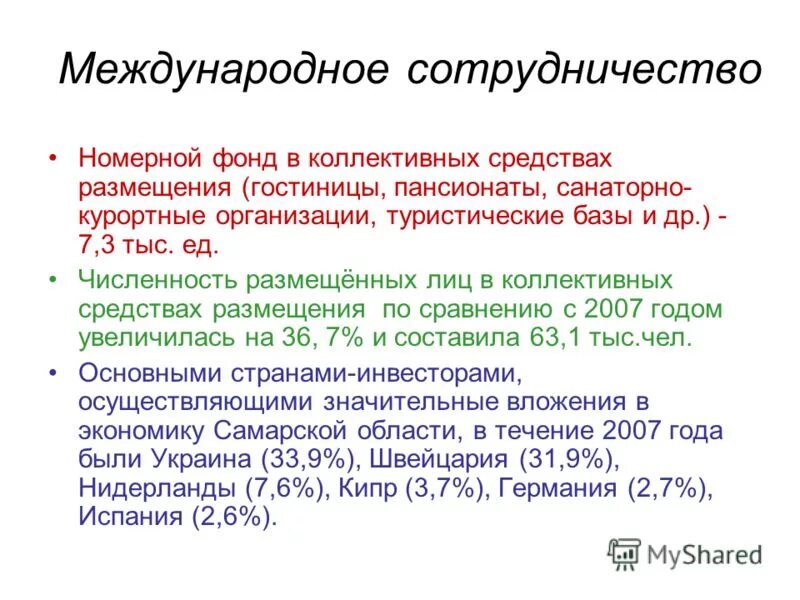 Международное сотрудничество

• Номерной фонд в коллективных средствах размещения (гостиницы, пансионаты, санаторно-курортные организации, туристические базы и др.) - 7,3 тыс. ед.

• Численность размещённых лиц в коллективных средствах размещения по сравнению с 2007 годом увеличилась на 36, 7% и составила 63,1 тыс.чел.

• Основными странами-инвесторами, осуществляющими значительные вложения в экономику Самарской области, в течение 2007 года были Украина (33,9%), Швейцария (31,9%), Нидерланды (7,6%), Кипр (3,7%), Германия (2,7%), Испания (2,6%).

MyShared